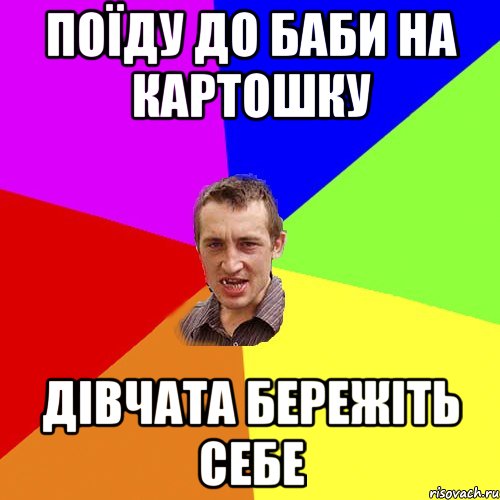 ПОЇДУ ДО БАБИ НА КАРТОШКУ

ДІВЧАТА БЕРЕЖІТЬ СЕБЕ

risovach.ru